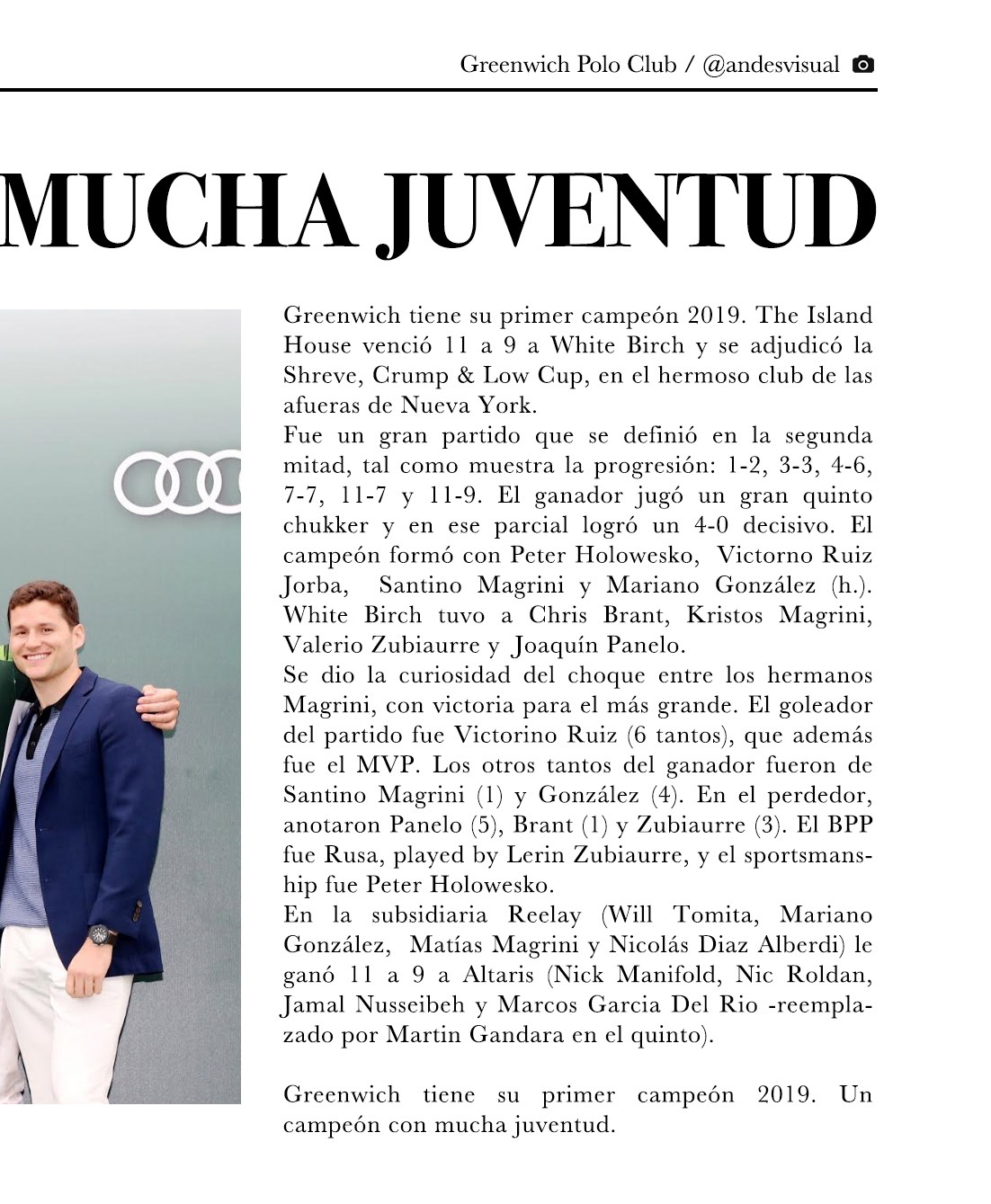 Greenwich Polo Club / @andesvisual

MUCHA JUVENTUD

Greenwich tiene su primer campeón 2019. The Island House venció 11 a 9 a White Birch y se adjudicó la Shreve, Crump & Low Cup, en el hermoso club de las afueras de Nueva York.
Fue un gran partido que se definió en la segunda mitad, tal como muestra la progresión: 1-2, 3-3, 4-6, 7-7, 11-7 y 11-9. El ganador jugó un gran quinto chukker y en ese parcial logró un 4-0 decisivo. El campeón formó con Peter Holowesko, Victorno Ruiz Jorba, Santino Magrini y Mariano González (h.). White Birch tuvo a Chris Brant, Kristos Magrini, Valerio Zubiaurre y Joaquín Panelo.
Se dio la curiosidad del choque entre los hermanos Magrini, con victoria para el más grande. El goleador del partido fue Victorino Ruiz (6 tantos), que además fue el MVP. Los otros tantos del ganador fueron de Santino Magrini (1) y González (4). En el perdedor, anotaron Panelo (5), Brant (1) y Zubiaurre (3). El BPP fue Rusa, played by Lerin Zubiaurre, y el sportsmanship fue Peter Holowesko.
En la subsidiaria Reelay (Will Tomita, Mariano González, Matías Magrini y Nicolás Diaz Alberdi) le ganó 11 a 9 a Altaris (Nick Manifold, Nic Roldan, Jamal Nusseibeh y Marcos Garcia Del Rio -reemplazado por Martin Gandara en el quinto).

Greenwich tiene su primer campeón 2019. Un campeón con mucha juventud.